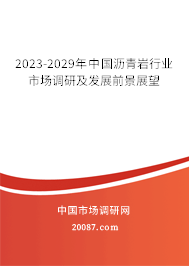 2023-2029年中国沥青岩行业市场调研及发展前景展望

中国市场调研网

20087.com